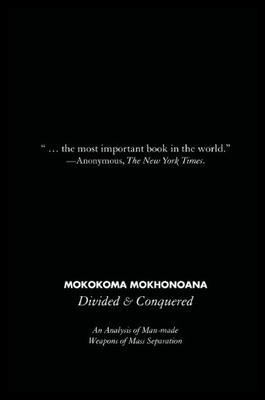 “ … the most important book in the world.”
—Anonymous, The New York Times.

MOKOKOMA MOKHONOANA
Divided & Conquered

An Analysis of Man-made
Weapons of Mass Separation